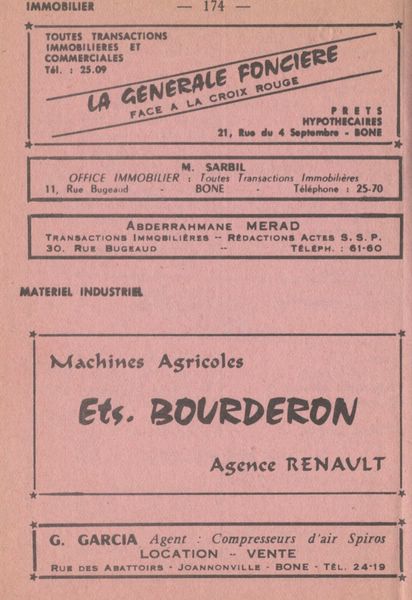 IMMOBILIER — 174 —

TOUTES TRANSACTIONS IMMOBILIERES ET COMMERCIALES
Tél. : 25.09

LA GENERALE FONCIERE
FACE A LA CROIX ROUGE

PRETS HYPOTHECAIRES
21, Rue du 4 Septembre - BONE

M. SARBIL
OFFICE IMMOBILIER : Toutes Transactions Immobilières
11, Rue Bugeaud - BONE - Téléphone : 25-70

ABDERRAHMANE MERAD
TRANSACTIONS IMMOBILIÈRES -- RÉDACTIONS ACTES S. S. P.
30, RUE BUGEAUD -- TÉLÉPH. : 61-60

MATERIEL INDUSTRIEL

Machines Agricoles

Ets. BOURDERON

Agence RENAULT

G. GARCIA Agent : Compresseurs d'air Spiros
LOCATION -- VENTE
RUE DES ABATTOIRS - JOANNONVILLE - BONE - TÉL. 24-19